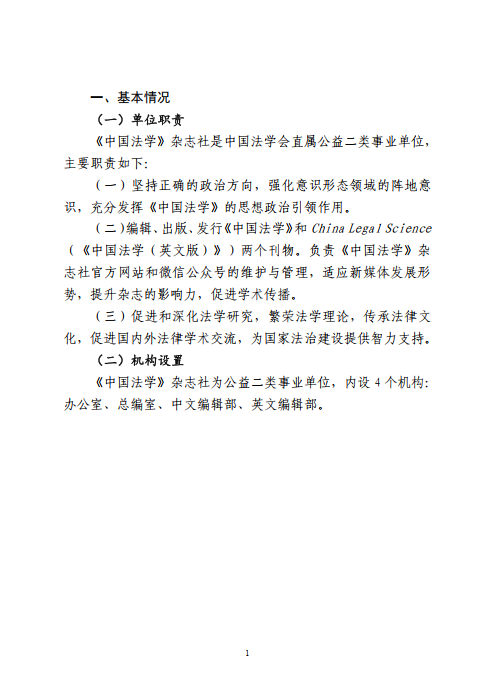 一、基本情况

（一）单位职责

《中国法学》杂志社是中国法学会直属公益二类事业单位，主要职责如下:

（一）坚持正确的政治方向，强化意识形态领域的阵地意识，充分发挥《中国法学》的思想政治引领作用。

（二）编辑、出版、发行《中国法学》和 China Legal Science（《中国法学（英文版）》）两个刊物。负责《中国法学》杂志社官方网站和微信公众号的维护与管理，适应新媒体发展形势，提升杂志的影响力，促进学术传播。

（三）促进和深化法学研究，繁荣法学理论，传承法律文化，促进国内外法律学术交流，为国家法治建设提供智力支持。

（二）机构设置

《中国法学》杂志社为公益二类事业单位，内设 4 个机构:办公室、总编室、中文编辑部、英文编辑部。

1